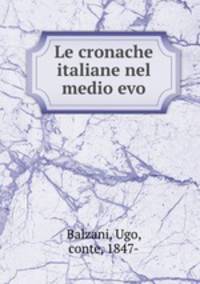 Le cronache italiane nel medio evo

Balzani, Ugo, conte, 1847-